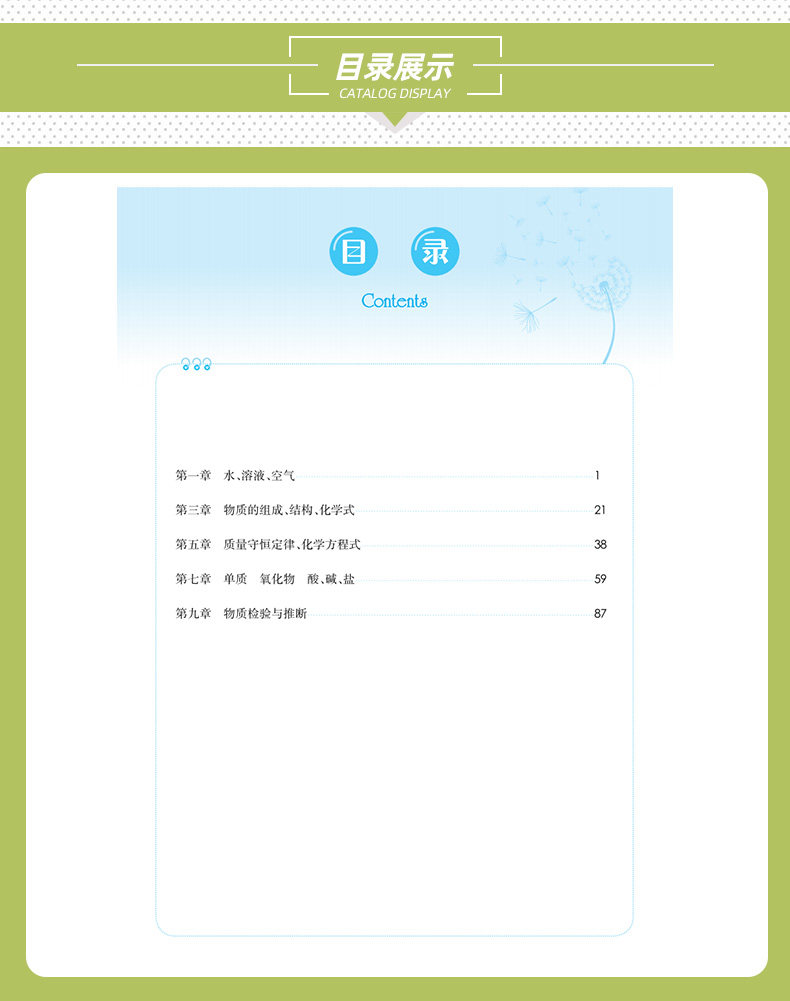 目录展示
CATALOG DISPLAY

目 录
Contents

第一章 水、溶液、空气 1
第三章 物质的组成、结构、化学式 21
第五章 质量守恒定律、化学方程式 38
第七章 单质 氧化物 酸、碱、盐 59
第九章 物质检验与推断 87